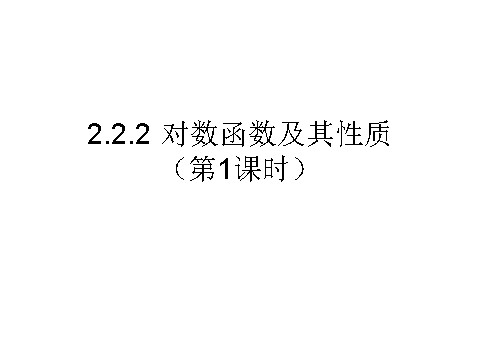 2.2.2 对数函数及其性质
（第1课时）